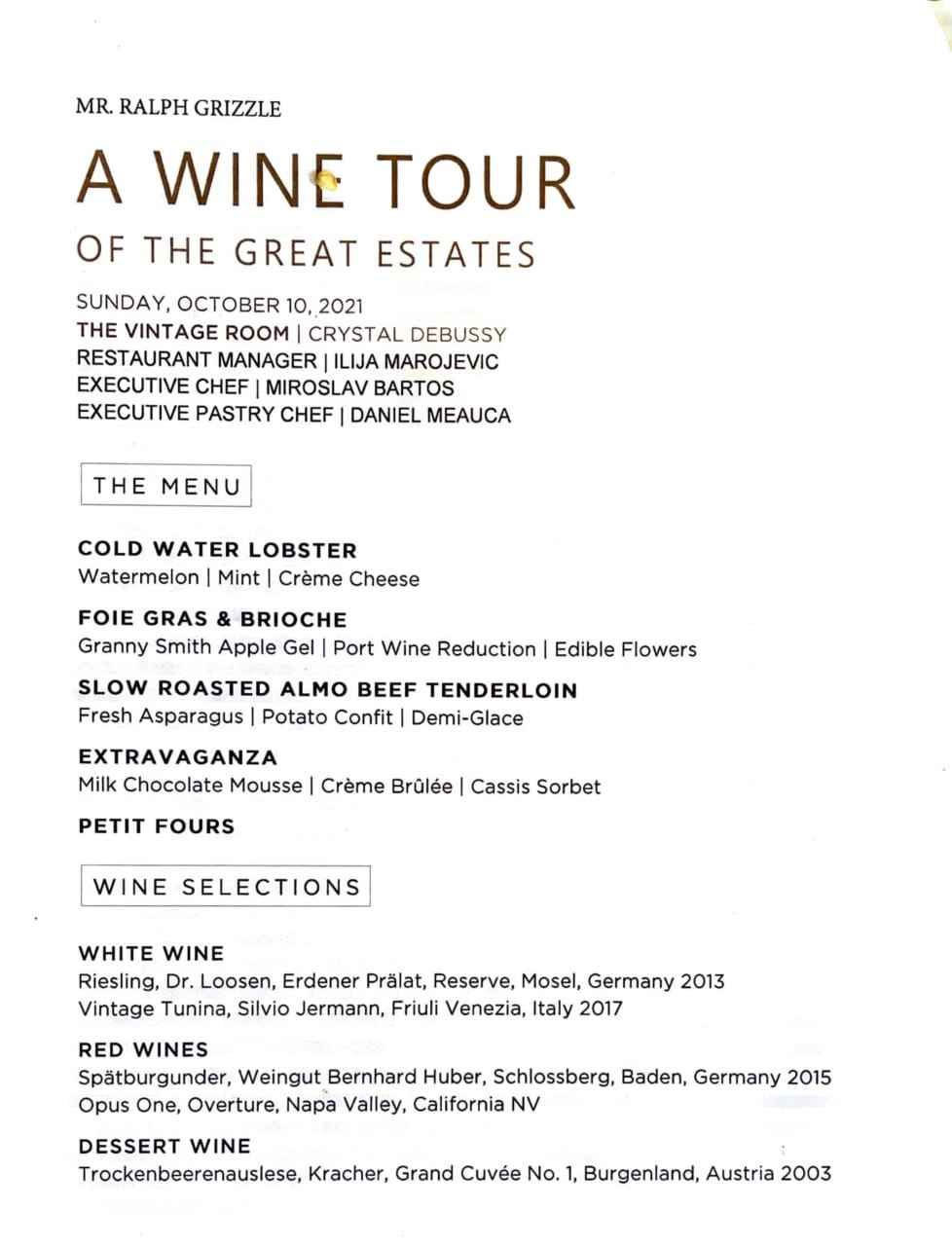 MR. RALPH GRIZZLE

A WINE TOUR

OF THE GREAT ESTATES

SUNDAY, OCTOBER 10, 2021
THE VINTAGE ROOM | CRYSTAL DEBUSSY
RESTAURANT MANAGER | ILIJA MAROJEVIC
EXECUTIVE CHEF | MIROSLAV BARTOS
EXECUTIVE PASTRY CHEF | DANIEL MEAUCA

THE MENU

COLD WATER LOBSTER
Watermelon | Mint | Crème Cheese

FOIE GRAS & BRIOCHE
Granny Smith Apple Gel | Port Wine Reduction | Edible Flowers

SLOW ROASTED ALMO BEEF TENDERLOIN
Fresh Asparagus | Potato Confit | Demi-Glace

EXTRAVAGANZA
Milk Chocolate Mousse | Crème Brûlée | Cassis Sorbet

PETIT FOURS

WINE SELECTIONS

WHITE WINE
Riesling, Dr. Loosen, Erdener Prälat, Reserve, Mosel, Germany 2013
Vintage Tunina, Silvio Jermann, Friuli Venezia, Italy 2017

RED WINES
Spätburgunder, Weingut Bernhard Huber, Schlossberg, Baden, Germany 2015
Opus One, Overture, Napa Valley, California NV

DESSERT WINE
Trockenbeerenauslese, Kracher, Grand Cuvée No. 1, Burgenland, Austria 2003